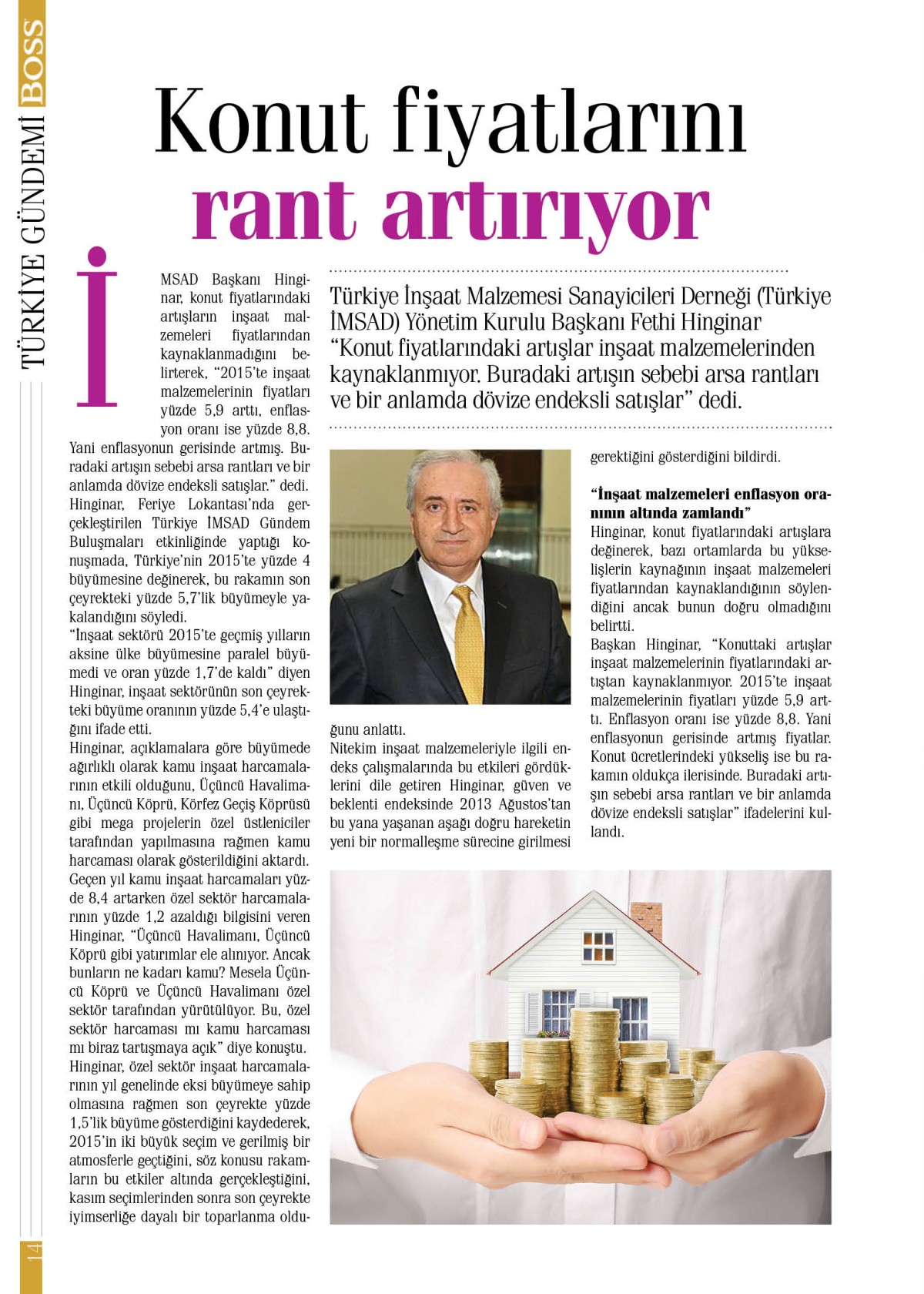 BOSS TÜRKİYE GÜNDEMİ

Konut fiyatlarını rant artırıyor

Türkiye İnşaat Malzemesi Sanayicileri Derneği (Türkiye İMSAD) Yönetim Kurulu Başkanı Fethi Hinginar "Konut fiyatlarındaki artışlar inşaat malzemelerinden kaynaklanmıyor. Buradaki artışın sebebi arsa rantları ve bir anlamda dövize endeksli satışlar" dedi.

İMSAD Başkanı Hinginar, konut fiyatlarındaki artışların inşaat malzemeleri fiyatlarından kaynaklanmadığını belirterek, "2015'te inşaat malzemelerinin fiyatları yüzde 5,9 arttı, enflasyon oranı ise yüzde 8,8. Yani enflasyonun gerisinde artmış. Buradaki artışın sebebi arsa rantları ve bir anlamda dövize endeksli satışlar." dedi.
Hinginar, Feriye Lokantası'nda gerçekleştirilen Türkiye İMSAD Gündem Buluşmaları etkinliğinde yaptığı konuşmada, Türkiye'nin 2015'te yüzde 4 büyümesine değinerek, bu rakamın son çeyrekteki yüzde 5,7'lik büyümeyle yakalandığını söyledi.
"İnşaat sektörü 2015'te geçmiş yılların aksine ülke büyümesine paralel büyümedi ve oran yüzde 1,7'de kaldı" diyen Hinginar, inşaat sektörünün son çeyrekteki büyüme oranının yüzde 5,4'e ulaştığını ifade etti.
Hinginar, açıklamalara göre büyümede ağırlıklı olarak kamu inşaat harcamalarının etkili olduğunu, Üçüncü Havalimanı, Üçüncü Köprü, Körfez Geçiş Köprüsü gibi mega projelerin özel üstleniciler tarafından yapılmasına rağmen kamu harcaması olarak gösterildiğini aktardı.
Geçen yıl kamu inşaat harcamaları yüzde 8,4 artarken özel sektör harcamalarının yüzde 1,2 azaldığı bilgisini veren Hinginar, "Üçüncü Havalimanı, Üçüncü Köprü gibi yatırımlar ele alınıyor. Ancak bunların ne kadarı kamu? Mesela Üçüncü Köprü ve Üçüncü Havalimanı özel sektör tarafından yürütülüyor. Bu, özel sektör harcaması mı kamu harcaması mı biraz tartışmaya açık" diye konuştu.
Hinginar, özel sektör inşaat harcamalarının yıl genelinde eksi büyümeye sahip olmasına rağmen son çeyrekte yüzde 1,5'lik büyüme gösterdiğini kaydederek, 2015'in iki büyük seçim ve gerilmiş bir atmosferle geçtiğini, söz konusu rakamların bu etkiler altında gerçekleştiğini, kasım seçimlerinden sonra son çeyrekte iyimserliğe dayalı bir toparlanma olduğunu anlattı.
Nitekim inşaat malzemeleriyle ilgili endeks çalışmalarında bu etkileri gördüklerini dile getiren Hinginar, güven ve beklenti endeksinde 2013 Ağustos'tan bu yana yaşanan aşağı doğru hareketin yeni bir normalleşme sürecine girilmesi gerektiğini gösterdiğini bildirdi.

"İnşaat malzemeleri enflasyon oranının altında zamlandı"
Hinginar, konut fiyatlarındaki artışlara değinerek, bazı ortamlarda bu yükselişlerin kaynağının inşaat malzemeleri fiyatlarından kaynaklandığının söylendiğini ancak bunun doğru olmadığını belirtti.
Başkan Hinginar, "Konuttaki artışlar inşaat malzemelerinin fiyatlarındaki artıştan kaynaklanmıyor. 2015'te inşaat malzemelerinin fiyatları yüzde 5,9 arttı. Enflasyon oranı ise yüzde 8,8. Yani enflasyonun gerisinde artmış fiyatlar. Konut ücretlerindeki yükseliş ise bu rakamın oldukça ilerisinde. Buradaki artışın sebebi arsa rantları ve bir anlamda dövize endeksli satışlar" ifadelerini kullandı.

14